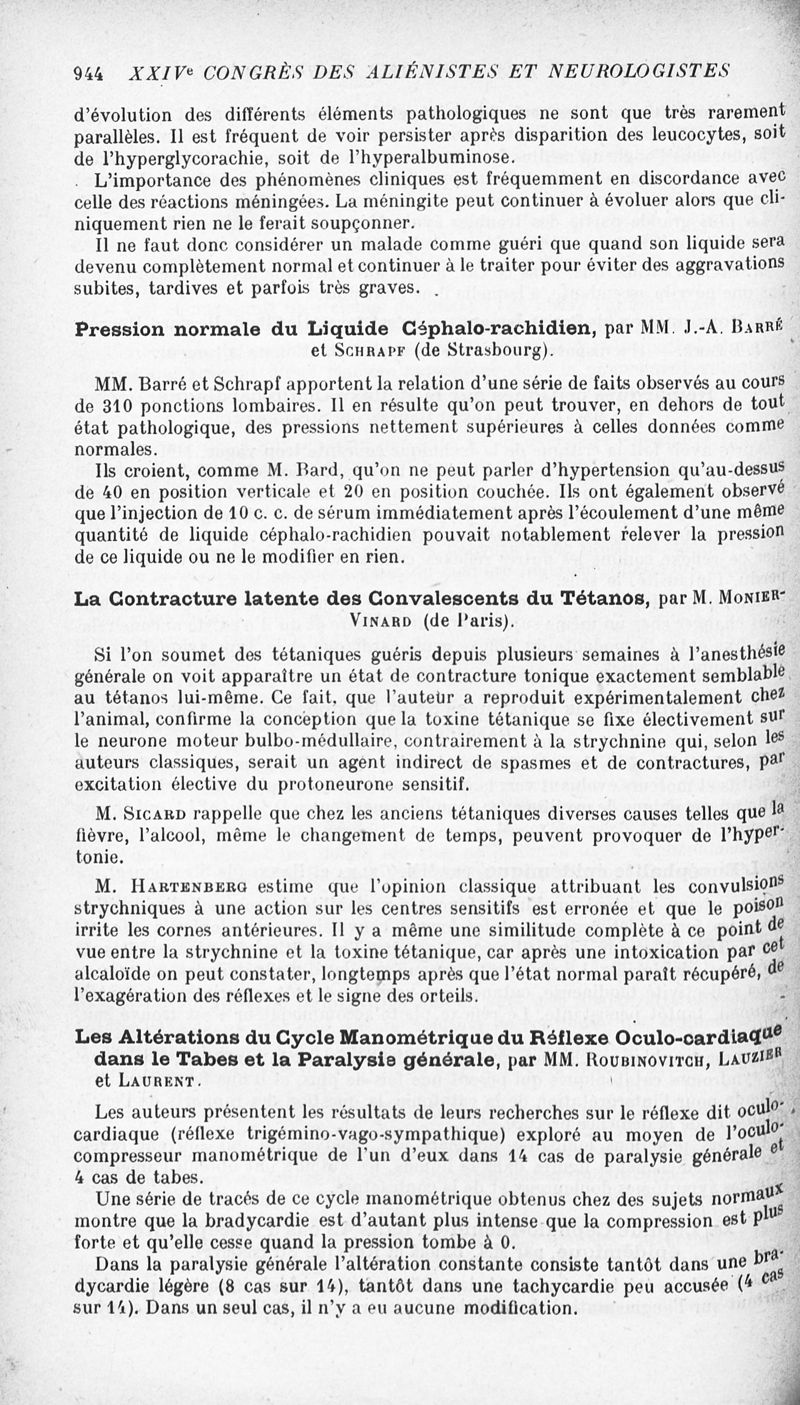 944 XXIVe CONGRÈS DES ALIÉNISTES ET NEUROLOGISTES

d'évolution des différents éléments pathologiques ne sont que très rarement parallèles. Il est fréquent de voir persister après disparition des leucocytes, soit de l'hyperglycorachie, soit de l'hyperalbuminose.

L'importance des phénomènes cliniques est fréquemment en discordance avec celle des réactions méningées. La méningite peut continuer à évoluer alors que cliniquement rien ne le ferait soupçonner.

Il ne faut donc considérer un malade comme guéri que quand son liquide sera devenu complètement normal et continuer à le traiter pour éviter des aggravations subites, tardives et parfois très graves.

Pression normale du Liquide Céphalo-rachidien, par MM. J.-A. Barré et Schrapf (de Strasbourg).

MM. Barré et Schrapf apportent la relation d'une série de faits observés au cours de 310 ponctions lombaires. Il en résulte qu'on peut trouver, en dehors de tout état pathologique, des pressions nettement supérieures à celles données comme normales.

Ils croient, comme M. Bard, qu'on ne peut parler d'hypertension qu'au-dessus de 40 en position verticale et 20 en position couchée. Ils ont également observé que l'injection de 10 c. c. de sérum immédiatement après l'écoulement d'une même quantité de liquide céphalo-rachidien pouvait notablement relever la pression de ce liquide ou ne le modifier en rien.

La Contracture latente des Convalescents du Tétanos, par M. Monier-Vinard (de Paris).

Si l'on soumet des tétaniques guéris depuis plusieurs semaines à l'anesthésie générale on voit apparaître un état de contracture tonique exactement semblable au tétanos lui-même. Ce fait, que l'auteur a reproduit expérimentalement chez l'animal, confirme la conception que la toxine tétanique se fixe électivement sur le neurone moteur bulbo-médullaire, contrairement à la strychnine qui, selon les auteurs classiques, serait un agent indirect de spasmes et de contractures, par excitation élective du protoneurone sensitif.

M. Sicard rappelle que chez les anciens tétaniques diverses causes telles que la fièvre, l'alcool, même le changement de temps, peuvent provoquer de l'hypertonie.

M. Hartenberg estime que l'opinion classique attribuant les convulsions strychniques à une action sur les centres sensitifs est erronée et que le poison irrite les cornes antérieures. Il y a même une similitude complète à ce point de vue entre la strychnine et la toxine tétanique, car après une intoxication par cet alcaloïde on peut constater, longtemps après que l'état normal paraît récupéré, de l'exagération des réflexes et le signe des orteils.

Les Altérations du Cycle Manométrique du Réflexe Oculo-cardiaque dans le Tabes et la Paralysie générale, par MM. Roubinovitch, Lauzier et Laurent.

Les auteurs présentent les résultats de leurs recherches sur le réflexe dit oculo-cardiaque (réflexe trigémino-vago-sympathique) exploré au moyen de l'oculo-compresseur manométrique de l'un d'eux dans 14 cas de paralysie générale et 4 cas de tabes.

Une série de tracés de ce cycle manométrique obtenus chez des sujets normaux montre que la bradycardie est d'autant plus intense que la compression est plus forte et qu'elle cesse quand la pression tombe à 0.

Dans la paralysie générale l'altération constante consiste tantôt dans une bradycardie légère (8 cas sur 14), tantôt dans une tachycardie peu accusée (4 cas sur 14). Dans un seul cas, il n'y a eu aucune modification.